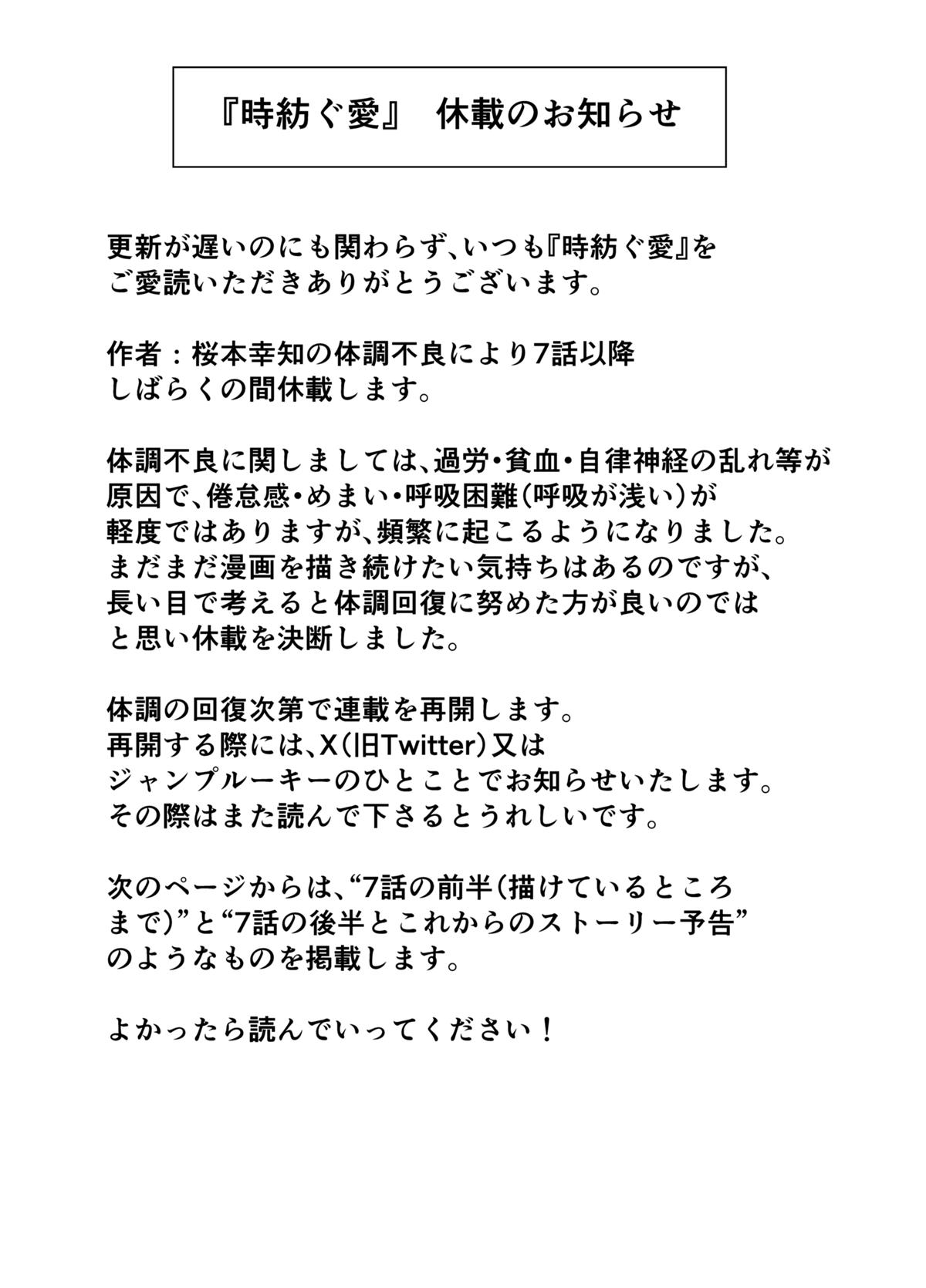 『時紡ぐ愛』　休載のお知らせ

更新が遅いのにも関わらず、いつも『時紡ぐ愛』をご愛読いただきありがとうございます。

作者：桜本幸知の体調不良により7話以降しばらくの間休載します。

体調不良に関しましては、過労・貧血・自律神経の乱れ等が原因で、倦怠感・めまい・呼吸困難（呼吸が浅い）が軽度ではありますが、頻繁に起こるようになりました。まだまだ漫画を描き続けたい気持ちはあるのですが、長い目で考えると体調回復に努めた方が良いのではと思い休載を決断しました。

体調の回復次第で連載を再開します。再開する際には、X（旧Twitter）又はジャンプルーキーのひとことでお知らせいたします。その際はまた読んで下さるとうれしいです。

次のページからは、“7話の前半（描けているところまで）”と“7話の後半とこれからのストーリー予告”のようなものを掲載します。

よかったら読んでいってください！